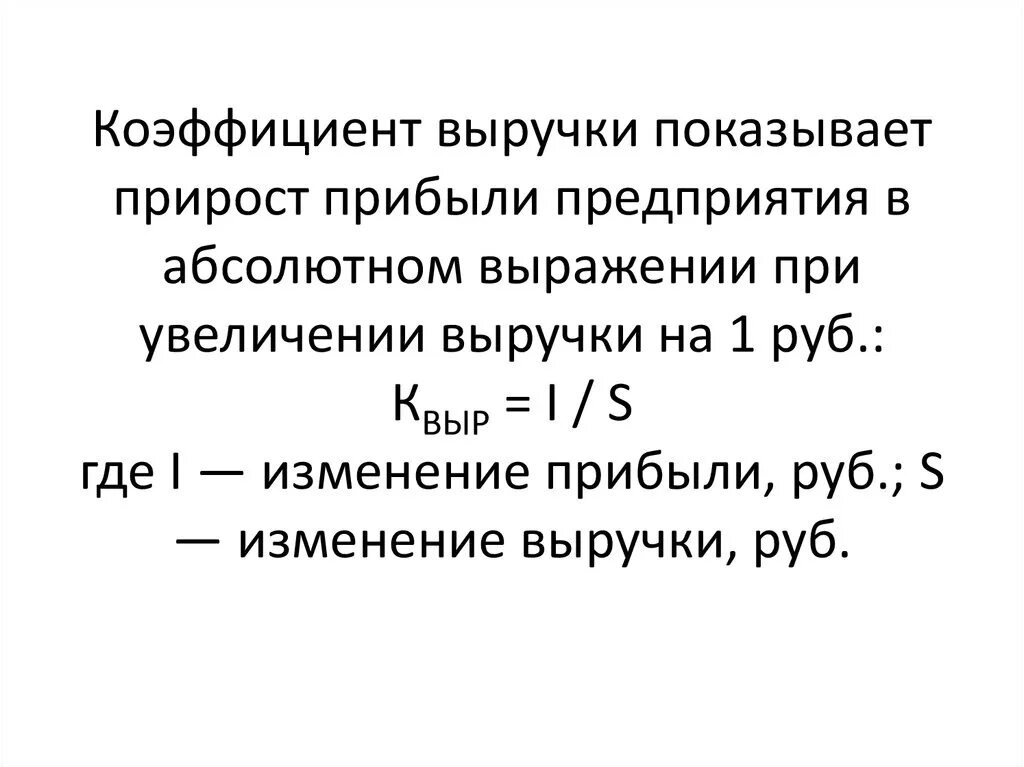 Коэффициент выручки показывает прирост прибыли предприятия в абсолютном выражении при увеличении выручки на 1 руб.:

$К_{ВЫР} = I / S$

где I — изменение прибыли, руб.; S — изменение выручки, руб.